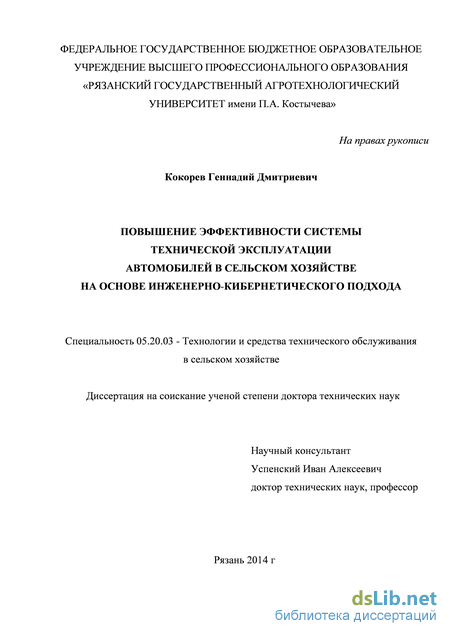 ФЕДЕРАЛЬНОЕ ГОСУДАРСТВЕННОЕ БЮДЖЕТНОЕ ОБРАЗОВАТЕЛЬНОЕ УЧРЕЖДЕНИЕ ВЫСШЕГО ПРОФЕССИОНАЛЬНОГО ОБРАЗОВАНИЯ «РЯЗАНСКИЙ ГОСУДАРСТВЕННЫЙ АГРОТЕХНОЛОГИЧЕСКИЙ УНИВЕРСИТЕТ имени П.А. Костычева»

На правах рукописи

Кокорев Геннадий Дмитриевич

ПОВЫШЕНИЕ ЭФФЕКТИВНОСТИ СИСТЕМЫ ТЕХНИЧЕСКОЙ ЭКСПЛУАТАЦИИ АВТОМОБИЛЕЙ В СЕЛЬСКОМ ХОЗЯЙСТВЕ НА ОСНОВЕ ИНЖЕНЕРНО-КИБЕРНЕТИЧЕСКОГО ПОДХОДА

Специальность 05.20.03 - Технологии и средства технического обслуживания в сельском хозяйстве

Диссертация на соискание ученой степени доктора технических наук

Научный консультант
Успенский Иван Алексеевич
доктор технических наук, профессор

Рязань 2014 г

dsLib.net
библиотека диссертаций